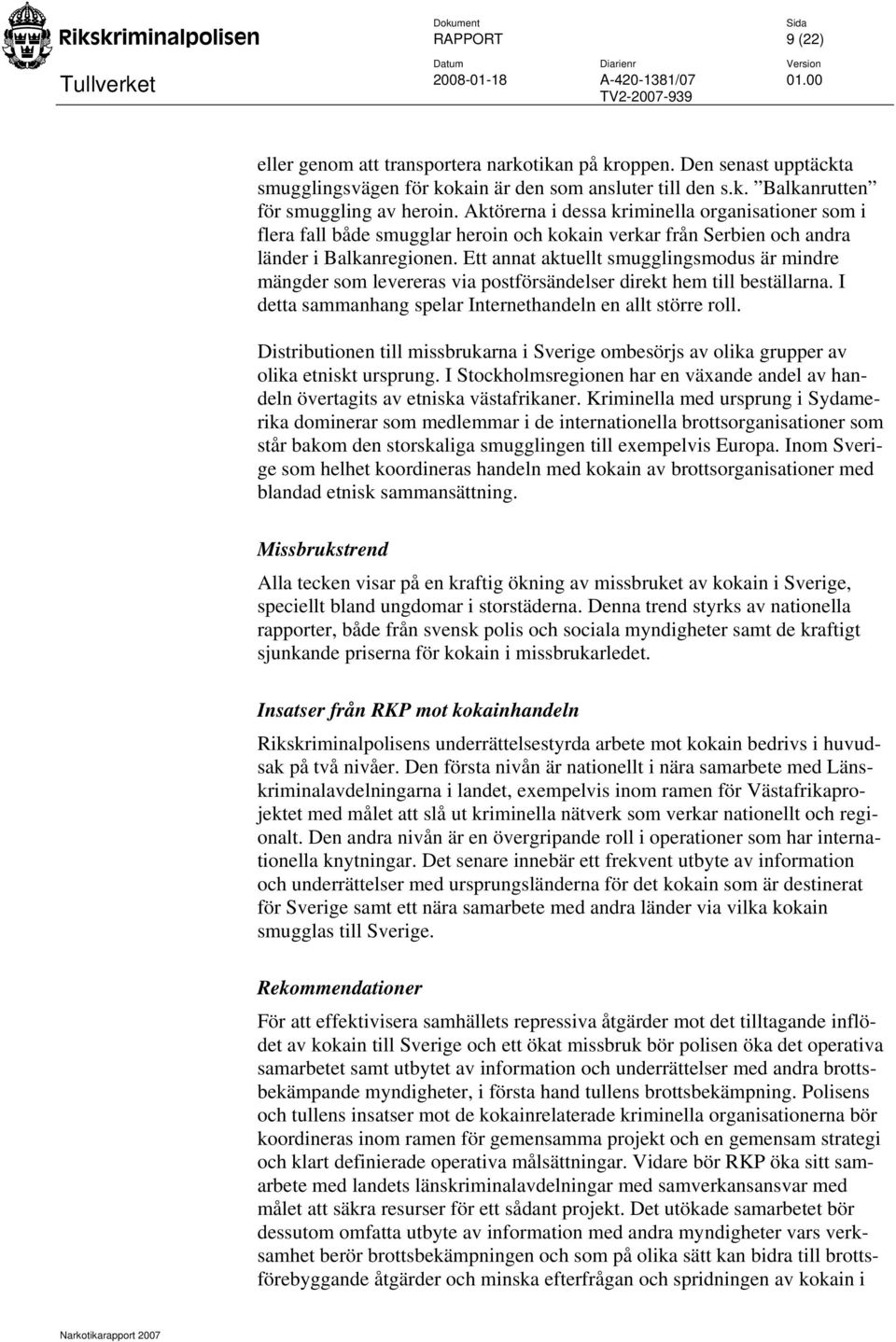 Rikskriminalpolisen

Tullverket

Dokument
RAPPORT

Sida
9 (22)

Datum
2008-01-18

Diarienr
A-420-1381/07
TV2-2007-939

Version
01.00

eller genom att transportera narkotikan på kroppen. Den senast upptäckta smugglingsvägen för kokain är den som ansluter till den s.k. ”Balkanrutten” för smuggling av heroin. Aktörerna i dessa kriminella organisationer som i flera fall både smugglar heroin och kokain verkar från Serbien och andra länder i Balkanregionen. Ett annat aktuellt smugglingsmodus är mindre mängder som levereras via postförsändelser direkt hem till beställarna. I detta sammanhang spelar Internethandeln en allt större roll.

Distributionen till missbrukarna i Sverige ombesörjs av olika grupper av olika etniskt ursprung. I Stockholmsregionen har en växande andel av handeln övertagits av etniska västafrikaner. Kriminella med ursprung i Sydamerika dominerar som medlemmar i de internationella brottsorganisationer som står bakom den storskaliga smugglingen till exempelvis Europa. Inom Sverige som helhet koordineras handeln med kokain av brottsorganisationer med blandad etnisk sammansättning.

Missbrukstrend

Alla tecken visar på en kraftig ökning av missbruket av kokain i Sverige, speciellt bland ungdomar i storstäderna. Denna trend styrks av nationella rapporter, både från svensk polis och sociala myndigheter samt de kraftigt sjunkande priserna för kokain i missbrukarledet.

Insatser från RKP mot kokainhandeln

Rikskriminalpolisens underrättelsestyrda arbete mot kokain bedrivs i huvudsak på två nivåer. Den första nivån är nationellt i nära samarbete med Länskriminalavdelningarna i landet, exempelvis inom ramen för Västafrikaprojektet med målet att slå ut kriminella nätverk som verkar nationellt och regionalt. Den andra nivån är en övergripande roll i operationer som har internationella knytningar. Det senare innebär ett frekvent utbyte av information och underrättelser med ursprungsländerna för det kokain som är destinerat för Sverige samt ett nära samarbete med andra länder via vilka kokain smugglas till Sverige.

Rekommendationer

För att effektivisera samhällets repressiva åtgärder mot det tilltagande inflödet av kokain till Sverige och ett ökat missbruk bör polisen öka det operativa samarbetet samt utbytet av information och underrättelser med andra brottsbekämpande myndigheter, i första hand tullens brottsbekämpning. Polisens och tullens insatser mot de kokainrelaterade kriminella organisationerna bör koordineras inom ramen för gemensamma projekt och en gemensam strategi och klart definierade operativa målsättningar. Vidare bör RKP öka sitt samarbete med landets länskriminalavdelningar med samverkansansvar med målet att säkra resurser för ett sådant projekt. Det utökade samarbetet bör dessutom omfatta utbyte av information med andra myndigheter vars verksamhet berör brottsbekämpningen och som på olika sätt kan bidra till brottsförebyggande åtgärder och minska efterfrågan och spridningen av kokain i

Narkotikarapport 2007